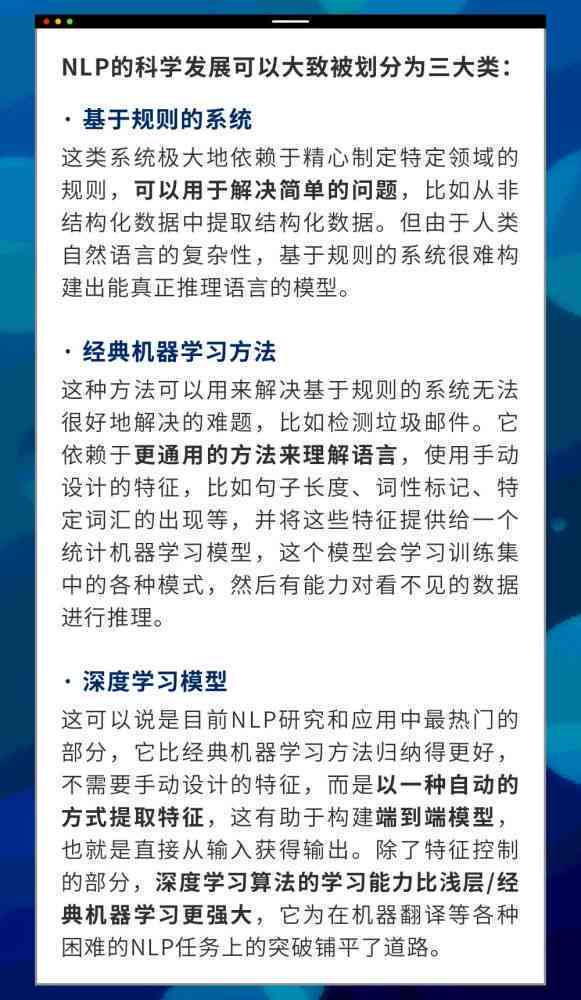 NLP的科学发展可以大致被划分为三大类：

· 基于规则的系统

这类系统极大地依赖于精心制定特定领域的规则，可以用于解决简单的问题，比如从非结构化数据中提取结构化数据。但由于人类自然语言的复杂性，基于规则的系统很难构建出能真正推理语言的模型。

· 经典机器学习方法

这种方法可以用来解决基于规则的系统无法很好地解决的难题，比如检测垃圾邮件。它依赖于更通用的方法来理解语言，使用手动设计的特征，比如句子长度、词性标记、特定词汇的出现等，并将这些特征提供给一个统计机器学习模型，这个模型会学习训练集中的各种模式，然后有能力对看不见的数据进行推理。

· 深度学习模型

这可以说是目前NLP研究和应用中最热门的部分，它比经典机器学习方法归纳得更好，不需要手动设计的特征，而是以一种自动的方式提取特征，这有助于构建端到端模型，也就是直接从输入获得输出。除了特征控制的部分，深度学习算法的学习能力比浅层/经典机器学习更强大，它为在机器翻译等各种困难的NLP任务上的突破铺平了道路。